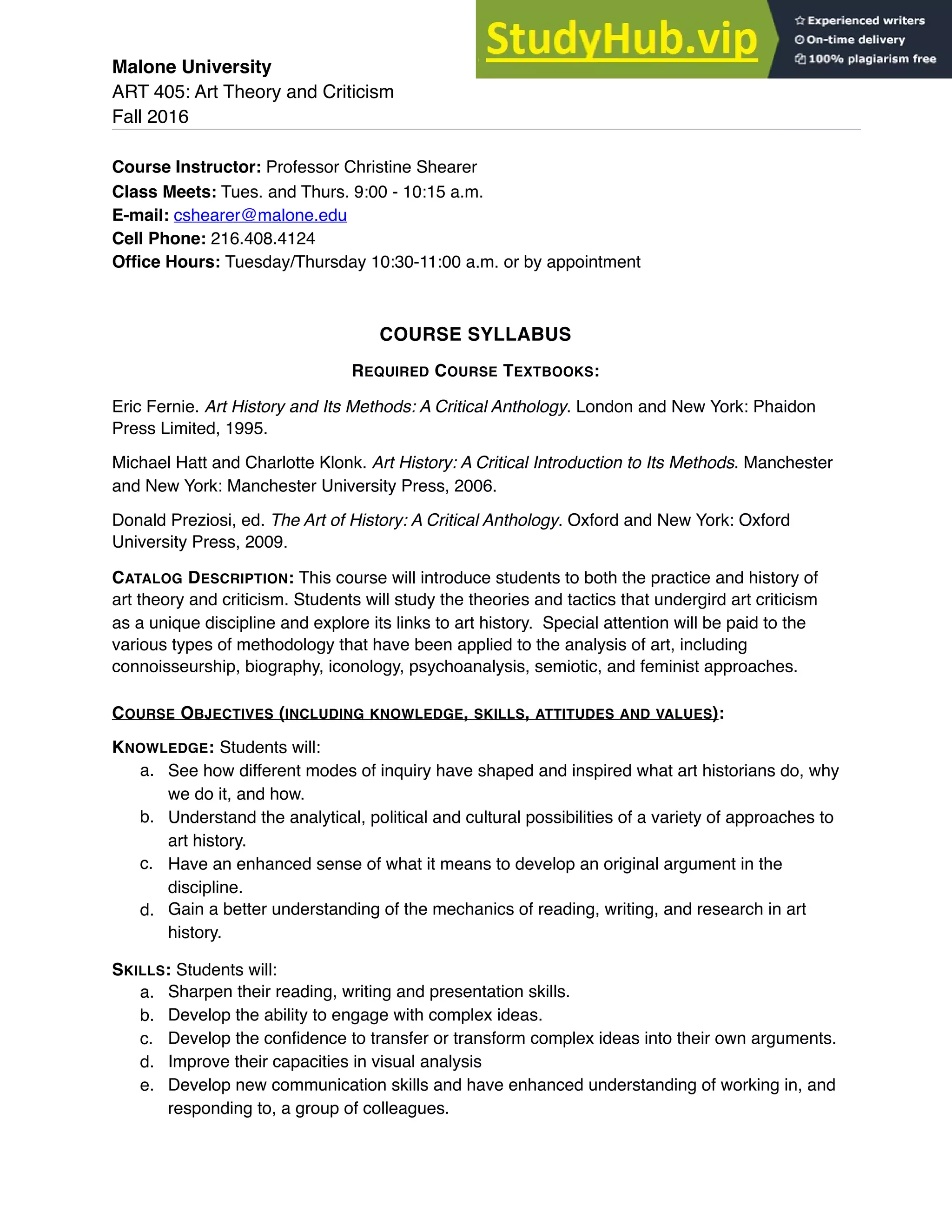 StudyHub.vip
Experienced writers
On-time delivery
100% plagiarism free

Malone University
ART 405: Art Theory and Criticism
Fall 2016

Course Instructor: Professor Christine Shearer
Class Meets: Tues. and Thurs. 9:00 - 10:15 a.m.
E-mail: cshearer@malone.edu
Cell Phone: 216.408.4124
Office Hours: Tuesday/Thursday 10:30-11:00 a.m. or by appointment

COURSE SYLLABUS

REQUIRED COURSE TEXTBOOKS:

Eric Fernie. Art History and Its Methods: A Critical Anthology. London and New York: Phaidon Press Limited, 1995.

Michael Hatt and Charlotte Klonk. Art History: A Critical Introduction to Its Methods. Manchester and New York: Manchester University Press, 2006.

Donald Preziosi, ed. The Art of History: A Critical Anthology. Oxford and New York: Oxford University Press, 2009.

CATALOG DESCRIPTION: This course will introduce students to both the practice and history of art theory and criticism. Students will study the theories and tactics that undergird art criticism as a unique discipline and explore its links to art history. Special attention will be paid to the various types of methodology that have been applied to the analysis of art, including connoisseurship, biography, iconology, psychoanalysis, semiotic, and feminist approaches.

COURSE OBJECTIVES (INCLUDING KNOWLEDGE, SKILLS, ATTITUDES AND VALUES):

KNOWLEDGE: Students will:
a. See how different modes of inquiry have shaped and inspired what art historians do, why we do it, and how.
b. Understand the analytical, political and cultural possibilities of a variety of approaches to art history.
c. Have an enhanced sense of what it means to develop an original argument in the discipline.
d. Gain a better understanding of the mechanics of reading, writing, and research in art history.

SKILLS: Students will:
a. Sharpen their reading, writing and presentation skills.
b. Develop the ability to engage with complex ideas.
c. Develop the confidence to transfer or transform complex ideas into their own arguments.
d. Improve their capacities in visual analysis
e. Develop new communication skills and have enhanced understanding of working in, and responding to, a group of colleagues.